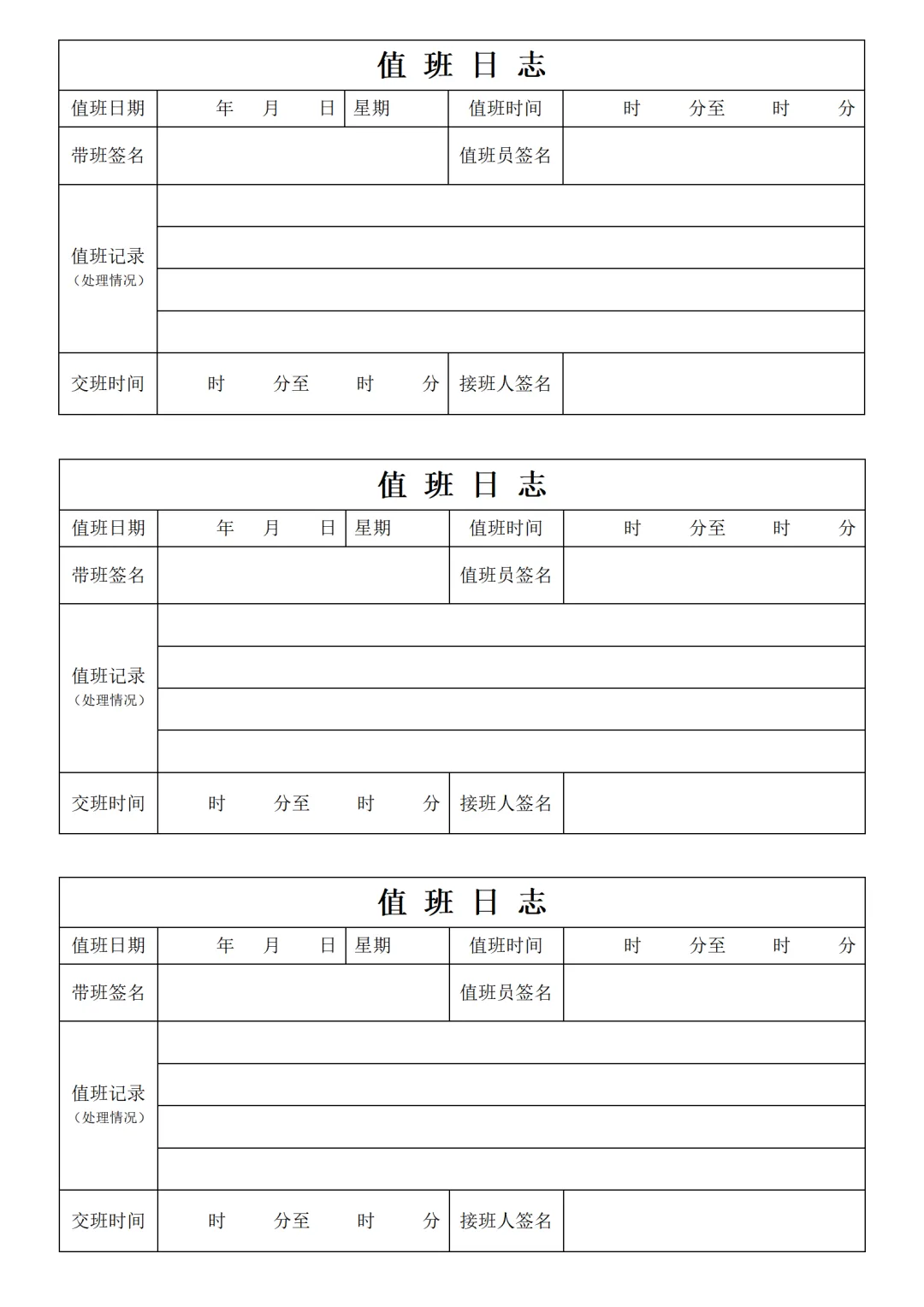 值 班 日 志

| 值班日期 | 年 月 日 | 星期 | 值班时间 | 时 分至 时 分 |
|---|---|---|---|---|
| 带班签名 | | | 值班员签名 | |
| 值班记录（处理情况） | | | | |
| 交班时间 | 时 分至 时 分 | | 接班人签名 | |

值 班 日 志

| 值班日期 | 年 月 日 | 星期 | 值班时间 | 时 分至 时 分 |
|---|---|---|---|---|
| 带班签名 | | | 值班员签名 | |
| 值班记录（处理情况） | | | | |
| 交班时间 | 时 分至 时 分 | | 接班人签名 | |

值 班 日 志

| 值班日期 | 年 月 日 | 星期 | 值班时间 | 时 分至 时 分 |
|---|---|---|---|---|
| 带班签名 | | | 值班员签名 | |
| 值班记录（处理情况） | | | | |
| 交班时间 | 时 分至 时 分 | | 接班人签名 | |